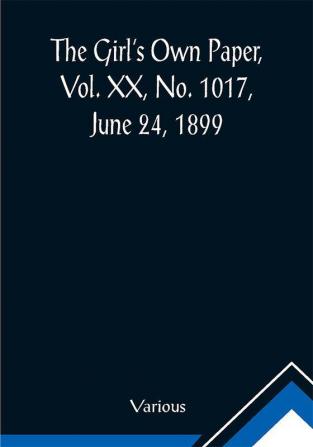 The Girl's Own Paper, Vol. XX, No. 1017, June 24, 1899

Various